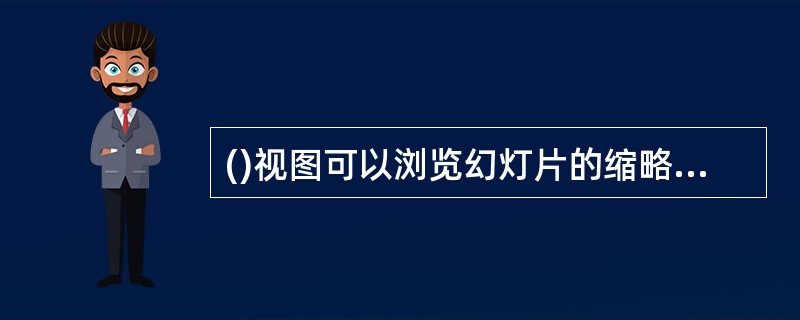 ()视图可以浏览幻灯片的缩略...